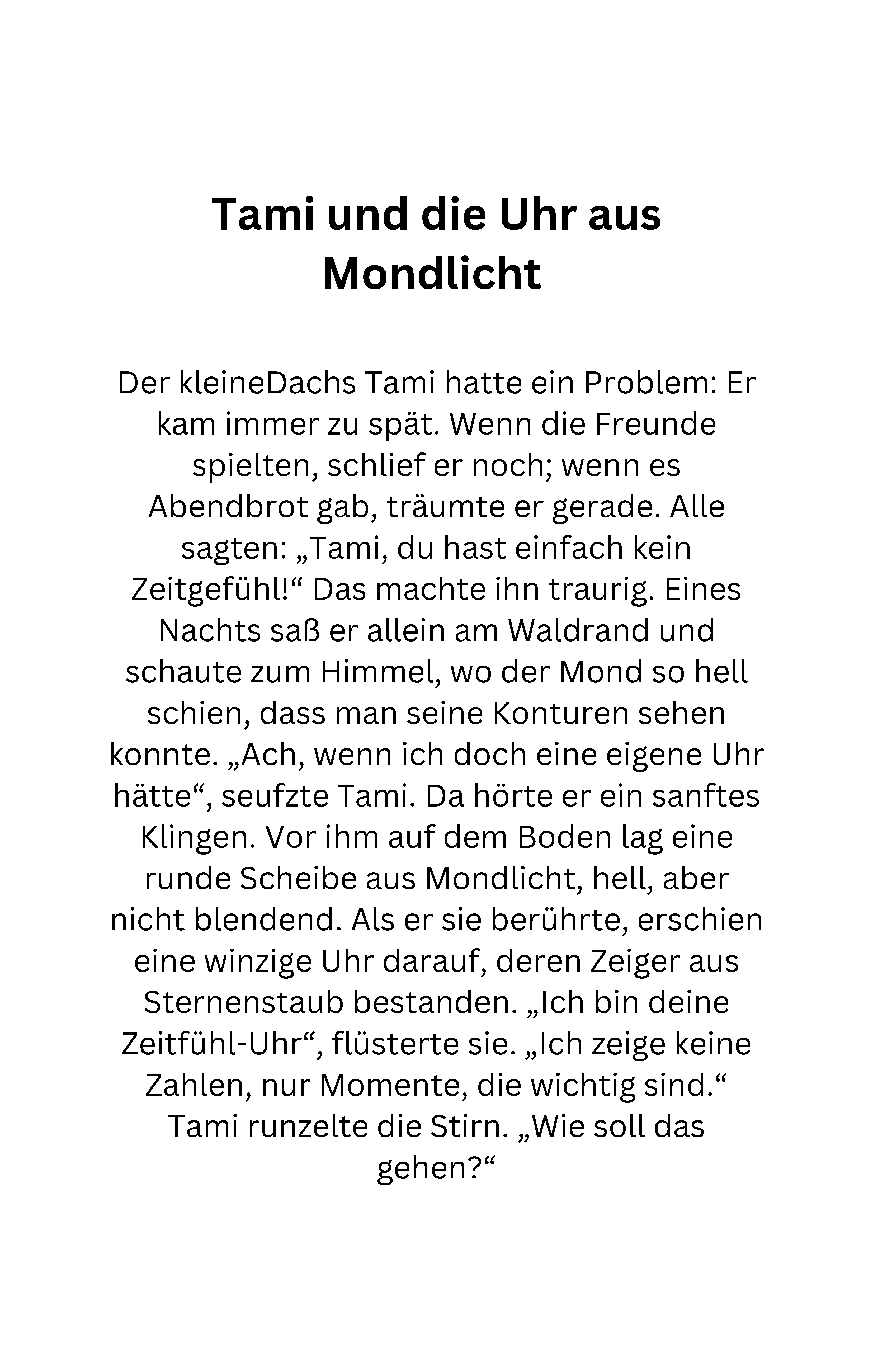 Tami und die Uhr aus Mondlicht

Der kleineDachs Tami hatte ein Problem: Er kam immer zu spät. Wenn die Freunde spielten, schlief er noch; wenn es Abendbrot gab, träumte er gerade. Alle sagten: „Tami, du hast einfach kein Zeitgefühl!“ Das machte ihn traurig. Eines Nachts saß er allein am Waldrand und schaute zum Himmel, wo der Mond so hell schien, dass man seine Konturen sehen konnte. „Ach, wenn ich doch eine eigene Uhr hätte“, seufzte Tami. Da hörte er ein sanftes Klingen. Vor ihm auf dem Boden lag eine runde Scheibe aus Mondlicht, hell, aber nicht blendend. Als er sie berührte, erschien eine winzige Uhr darauf, deren Zeiger aus Sternenstaub bestanden. „Ich bin deine Zeitfühl-Uhr“, flüsterte sie. „Ich zeige keine Zahlen, nur Momente, die wichtig sind.“ Tami runzelte die Stirn. „Wie soll das gehen?“